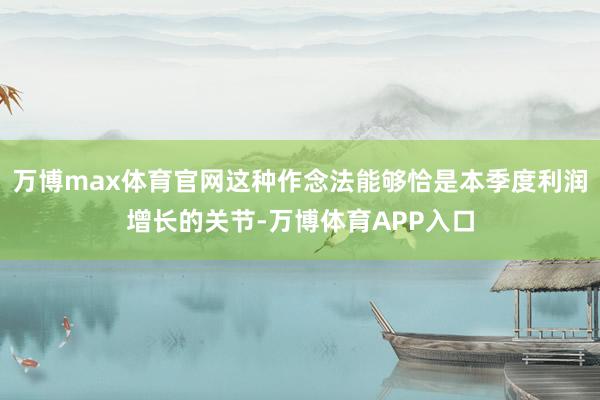 万博max体育官网这种作念法能够恰是本季度利润增长的关节-万博体育APP入口